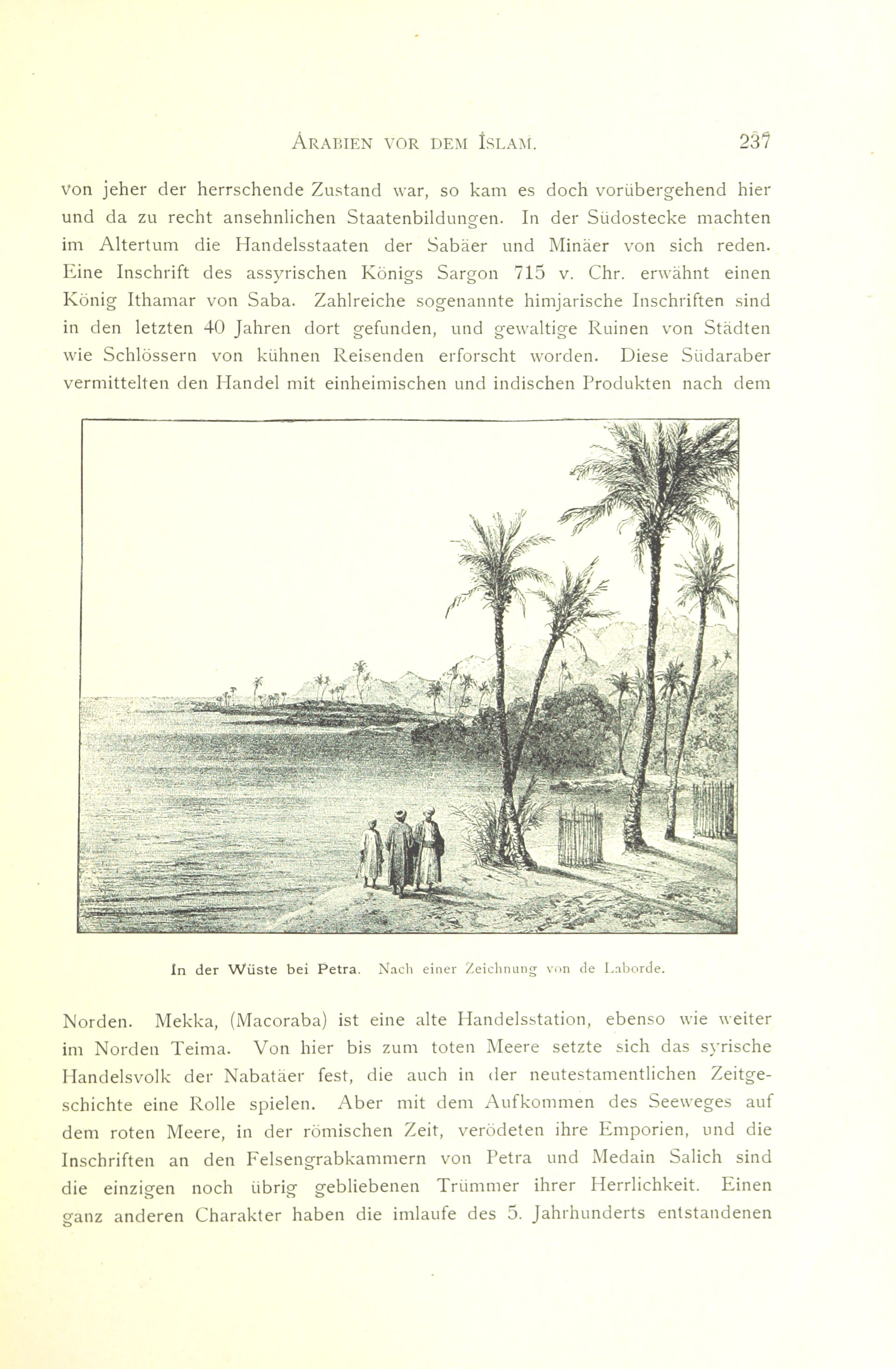 ARABIEN VOR DEM ISLAM. 237

von jeher der herrschende Zustand war, so kam es doch vorübergehend hier und da zu recht ansehnlichen Staatenbildungen. In der Südostecke machten im Altertum die Handelsstaaten der Sabäer und Minäer von sich reden. Eine Inschrift des assyrischen Königs Sargon 715 v. Chr. erwähnt einen König Ithamar von Saba. Zahlreiche sogenannte himjarische Inschriften sind in den letzten 40 Jahren dort gefunden, und gewaltige Ruinen von Städten wie Schlössern von kühnen Reisenden erforscht worden. Diese Südaraber vermittelten den Handel mit einheimischen und indischen Produkten nach dem

In der Wüste bei Petra. Nach einer Zeichnung von de Laborde.

Norden. Mekka, (Macoraba) ist eine alte Handelsstation, ebenso wie weiter im Norden Teima. Von hier bis zum toten Meere setzte sich das syrische Handelsvolk der Nabatäer fest, die auch in der neutestamentlichen Zeitgeschichte eine Rolle spielen. Aber mit dem Aufkommen des Seeweges auf dem roten Meere, in der römischen Zeit, verödeten ihre Emporien, und die Inschriften an den Felsengrabkammern von Petra und Medain Salich sind die einzigen noch übrig gebliebenen Trümmer ihrer Herrlichkeit. Einen ganz anderen Charakter haben die imlaufe des 5. Jahrhunderts entstandenen